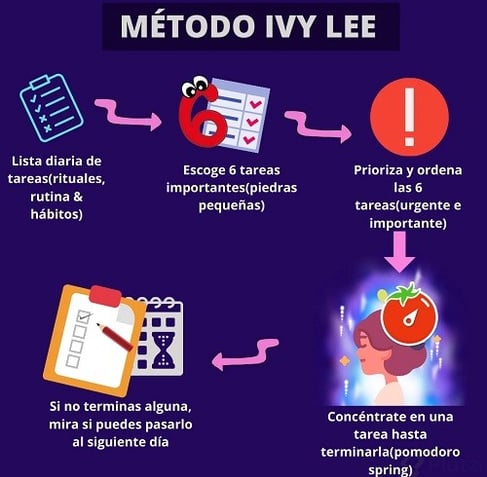 MÉTODO IVY LEE

Lista diaria de tareas(rituales, rutina & hábitos)

Escoge 6 tareas importantes(piedras pequeñas)

Prioriza y ordena las 6 tareas(urgente e importante)

Concéntrate en una tarea hasta terminarla(pomodoro spring)

Si no terminas alguna, mira si puedes pasarlo al siguiente día